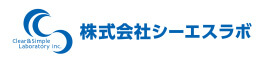 Clear&Simple Laboratory Inc.

株式会社シーエスラボ